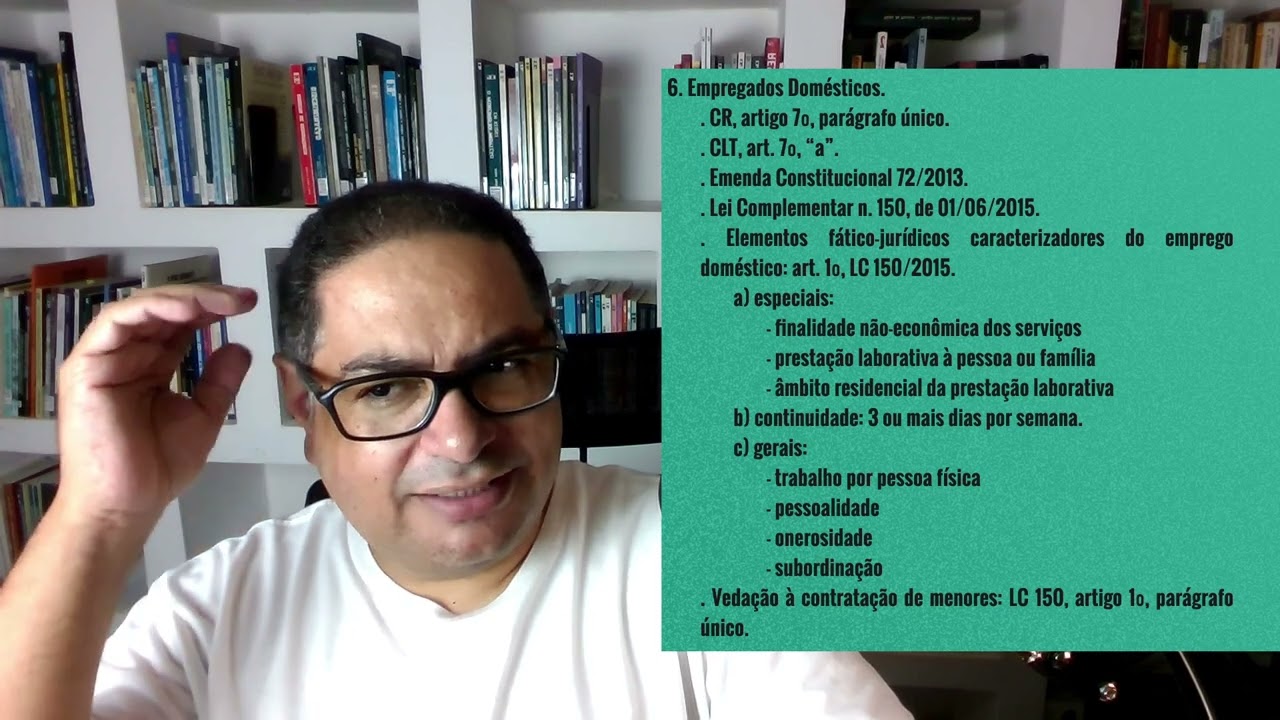 6. Empregados Domésticos.

. CR, artigo 7o, parágrafo único.

. CLT, art. 7o, “a”.

. Emenda Constitucional 72/2013.

. Lei Complementar n. 150, de 01/06/2015.

. Elementos fático-jurídicos caracterizadores do emprego doméstico: art. 1o, LC 150/2015.

a) especiais:

- finalidade não-econômica dos serviços

- prestação laborativa à pessoa ou família

- âmbito residencial da prestação laborativa

b) continuidade: 3 ou mais dias por semana.

c) gerais:

- trabalho por pessoa física

- pessoalidade

- onerosidade

- subordinação

. Vedação à contratação de menores: LC 150, artigo 1o, parágrafo único.